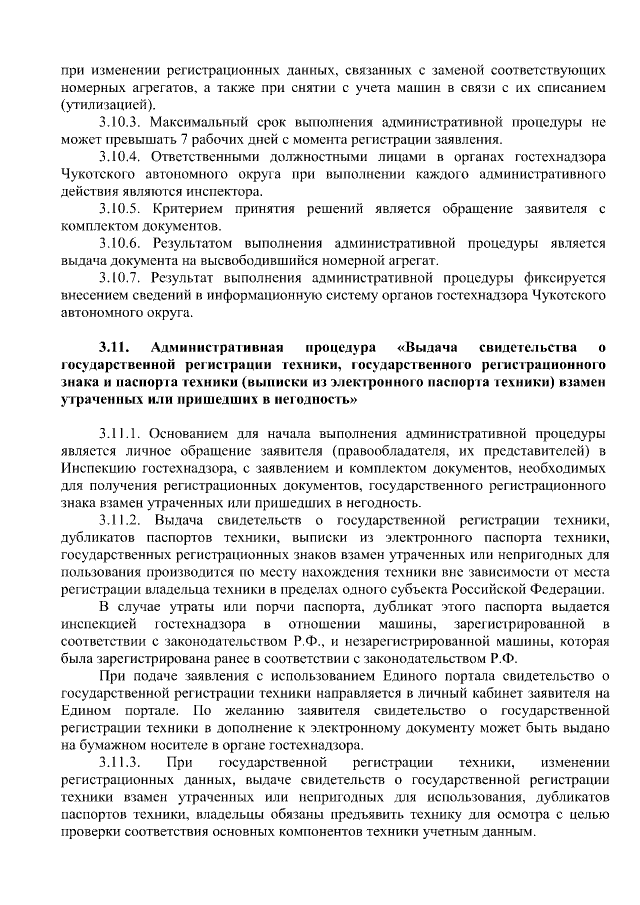 при изменении регистрационных данных, связанных с заменой соответствующих номерных агрегатов, а также при снятии с учета машин в связи с их списанием (утилизацией).

3.10.3. Максимальный срок выполнения административной процедуры не может превышать 7 рабочих дней с момента регистрации заявления.

3.10.4. Ответственными должностными лицами в органах гостехнадзора Чукотского автономного округа при выполнении каждого административного действия являются инспектора.

3.10.5. Критерием принятия решений является обращение заявителя с комплектом документов.

3.10.6. Результатом выполнения административной процедуры является выдача документа на высвободившийся номерной агрегат.

3.10.7. Результат выполнения административной процедуры фиксируется внесением сведений в информационную систему органов гостехнадзора Чукотского автономного округа.

3.11. Административная процедура «Выдача свидетельства о государственной регистрации техники, государственного регистрационного знака и паспорта техники (выписки из электронного паспорта техники) взамен утраченных или пришедших в негодность»

3.11.1. Основанием для начала выполнения административной процедуры является личное обращение заявителя (правообладателя, их представителей) в Инспекцию гостехнадзора, с заявлением и комплектом документов, необходимых для получения регистрационных документов, государственного регистрационного знака взамен утраченных или пришедших в негодность.

3.11.2. Выдача свидетельств о государственной регистрации техники, дубликатов паспортов техники, выписки из электронного паспорта техники, государственных регистрационных знаков взамен утраченных или непригодных для пользования производится по месту нахождения техники вне зависимости от места регистрации владельца техники в пределах одного субъекта Российской Федерации.

В случае утраты или порчи паспорта, дубликат этого паспорта выдается инспекцией гостехнадзора в отношении машины, зарегистрированной в соответствии с законодательством Р.Ф., и незарегистрированной машины, которая была зарегистрирована ранее в соответствии с законодательством Р.Ф.

При подаче заявления с использованием Единого портала свидетельство о государственной регистрации техники направляется в личный кабинет заявителя на Едином портале. По желанию заявителя свидетельство о государственной регистрации техники в дополнение к электронному документу может быть выдано на бумажном носителе в органе гостехнадзора.

3.11.3. При государственной регистрации техники, изменении регистрационных данных, выдаче свидетельств о государственной регистрации техники взамен утраченных или непригодных для использования, дубликатов паспортов техники, владельцы обязаны предъявить технику для осмотра с целью проверки соответствия основных компонентов техники учетным данным.